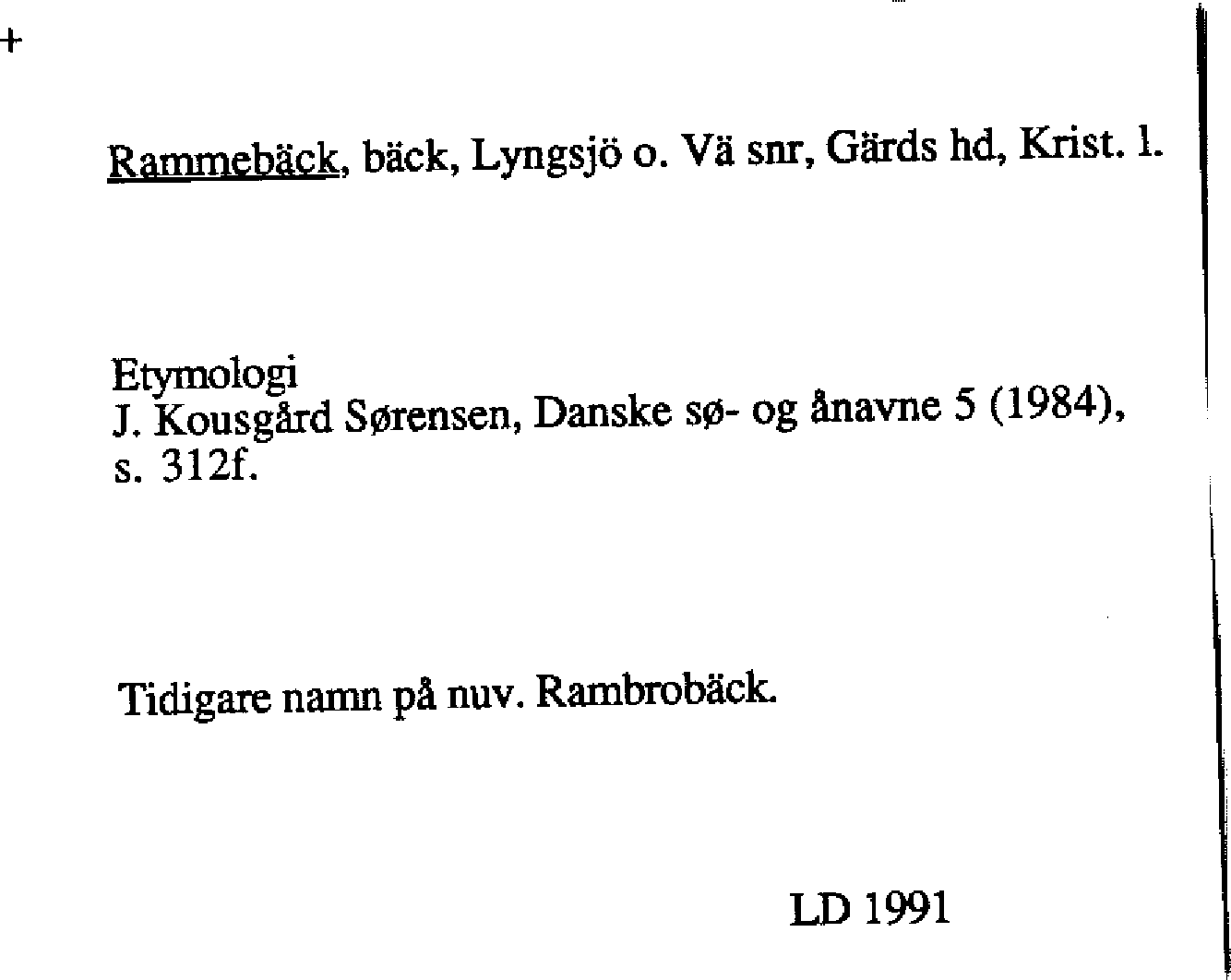 +

Rammebäck, bäck, Lyngsjö o. Vä snr, Gärds hd, Krist. l.

Etymologi
J. Kousgård Sørensen, Danske sø- og ånavne 5 (1984), s. 312f.

Tidigare namn på nuv. Rambrobäck.

LD 1991